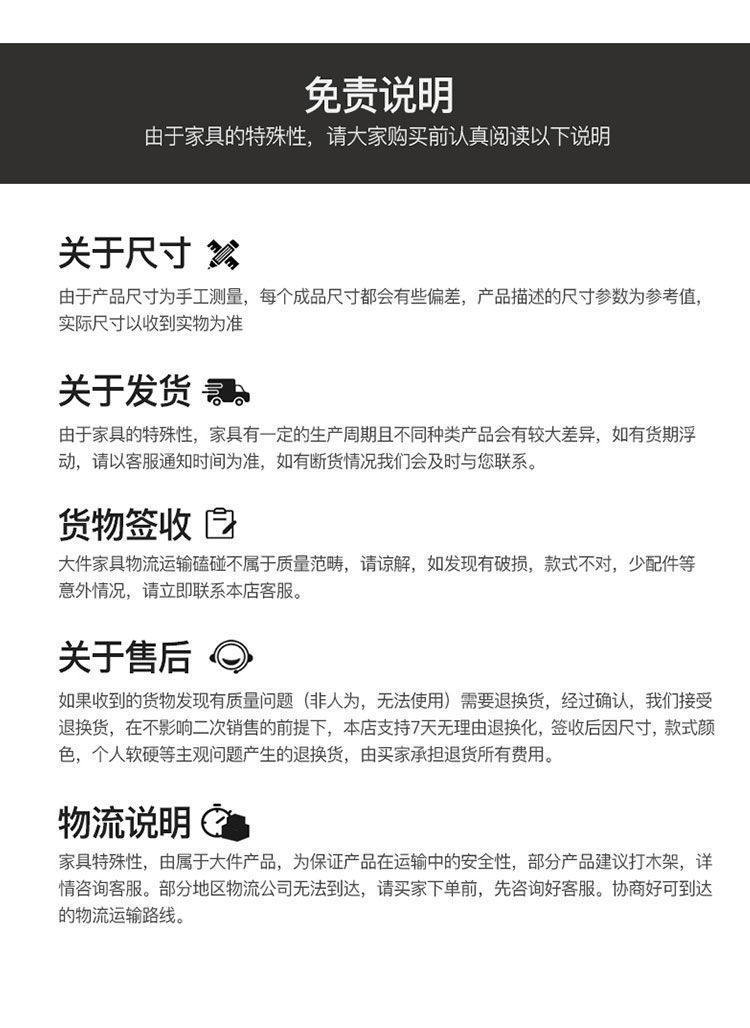 免责说明
由于家具的特殊性，请大家购买前认真阅读以下说明

关于尺寸

由于产品尺寸为手工测量，每个成品尺寸都会有些偏差，产品描述的尺寸参数为参考值，实际尺寸以收到实物为准

关于发货

由于家具的特殊性，家具有一定的生产周期且不同种类产品会有较大差异，如有货期浮动，请以客服通知时间为准，如有断货情况我们会及时与您联系。

货物签收

大件家具物流运输磕碰不属于质量范畴，请谅解，如发现有破损，款式不对，少配件等意外情况，请立即联系本店客服。

关于售后

如果收到的货物发现有质量问题（非人为，无法使用）需要退换货，经过确认，我们接受退换货，在不影响二次销售的前提下，本店支持7天无理由退换化，签收后因尺寸，款式颜色，个人软硬等主观问题产生的退换货，由买家承担退货所有费用。

物流说明

家具特殊性，由属于大件产品，为保证产品在运输中的安全性，部分产品建议打木架，详情咨询客服。部分地区物流公司无法到达，请买家下单前，先咨询好客服。协商好可到达的物流运输路线。